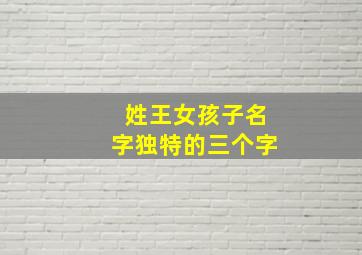 姓王女孩子名字独特的三个字